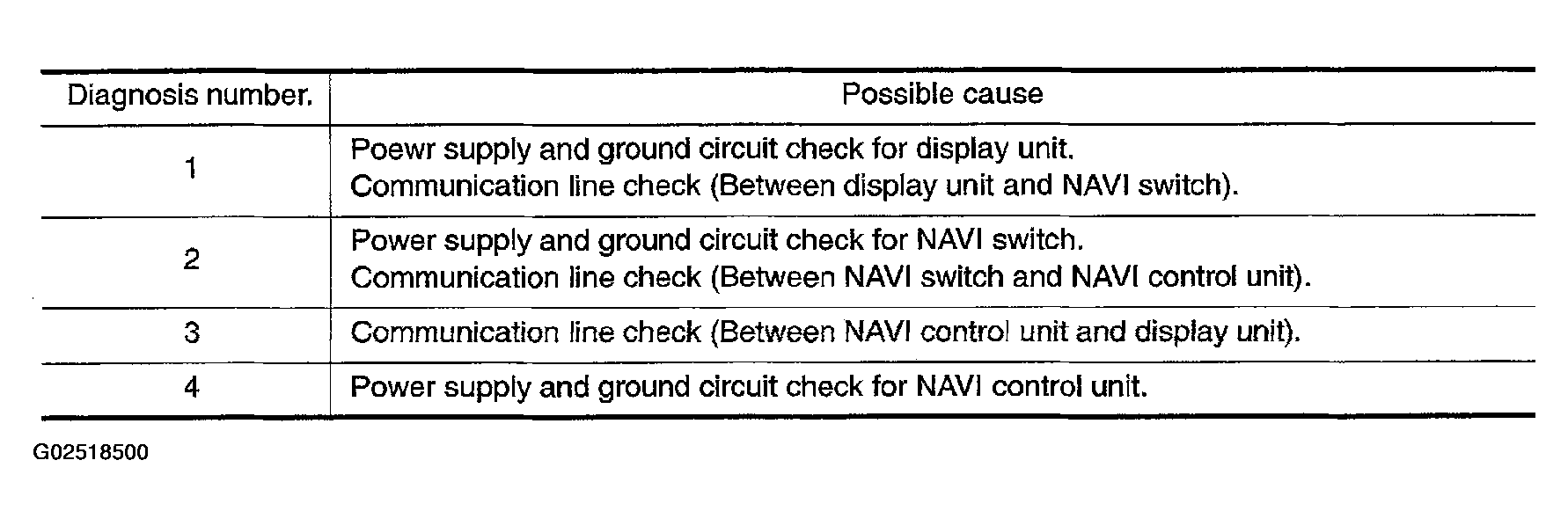 | Diagnosis number. | Possible cause |
|---|---|
| 1 | Poewr supply and ground circuit check for display unit. Communication line check (Between display unit and NAVI switch). |
| 2 | Power supply and ground circuit check for NAVI switch. Communication line check (Between NAVI switch and NAVI control unit). |
| 3 | Communication line check (Between NAVI control unit and display unit). |
| 4 | Power supply and ground circuit check for NAVI control unit. |

G02518500